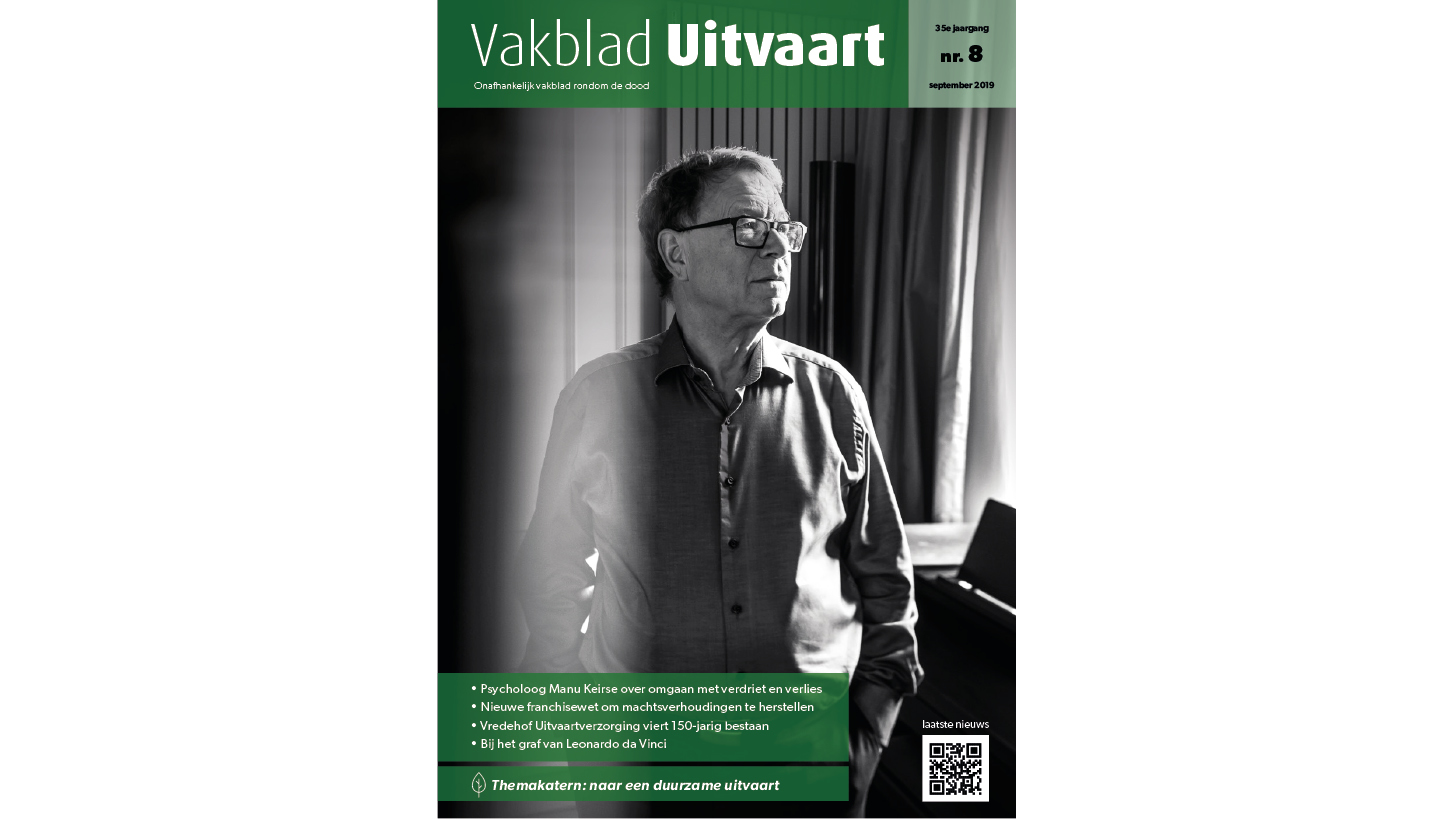 Vakblad Uitvaart

Onafhankelijk vakblad rondom de dood

35e jaargang
nr. 8
september 2019

• Psycholoog Manu Keirse over omgaan met verdriet en verlies
• Nieuwe franchisewet om machtsverhoudingen te herstellen
• Vredehof Uitvaartverzorging viert 150-jarig bestaan
• Bij het graf van Leonardo da Vinci

Themakatern: naar een duurzame uitvaart

laatste nieuws